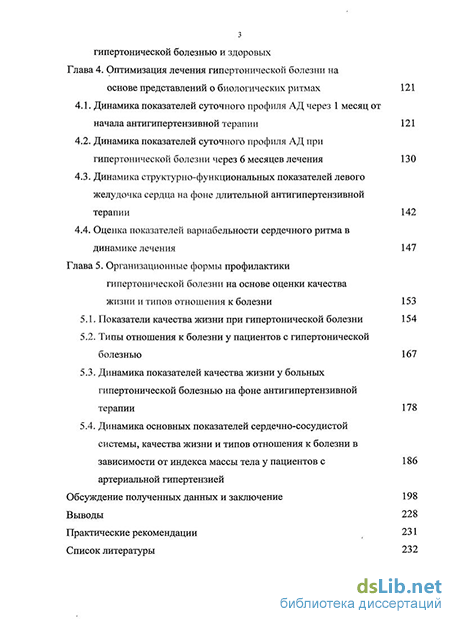 3

гипертонической болезнью и здоровых

Глава 4. Оптимизация лечения гипертонической болезни на основе представлений о биологических ритмах 121

4.1. Динамика показателей суточного профиля АД через 1 месяц от начала антигипертензивной терапии 121

4.2. Динамика показателей суточного профиля АД при гипертонической болезни через 6 месяцев лечения 130

4.3. Динамика структурно-функциональных показателей левого желудочка сердца на фоне длительной антигипертензивной терапии 142

4.4. Оценка показателей вариабельности сердечного ритма в динамике лечения 147

Глава 5. Организационные формы профилактики гипертонической болезни на основе оценки качества жизни и типов отношения к болезни 153

5.1. Показатели качества жизни при гипертонической болезни 154

5.2. Типы отношения к болезни у пациентов с гипертонической болезнью 167

5.3. Динамика показателей качества жизни у больных гипертонической болезнью на фоне антигипертензивной терапии 178

5.4. Динамика основных показателей сердечно-сосудистой системы, качества жизни и типов отношения к болезни в зависимости от индекса массы тела у пациентов с артериальной гипертензией 186

Обсуждение полученных данных и заключение 198

Выводы 228

Практические рекомендации 231

Список литературы 232

dsLib.net
библиотека диссертаций